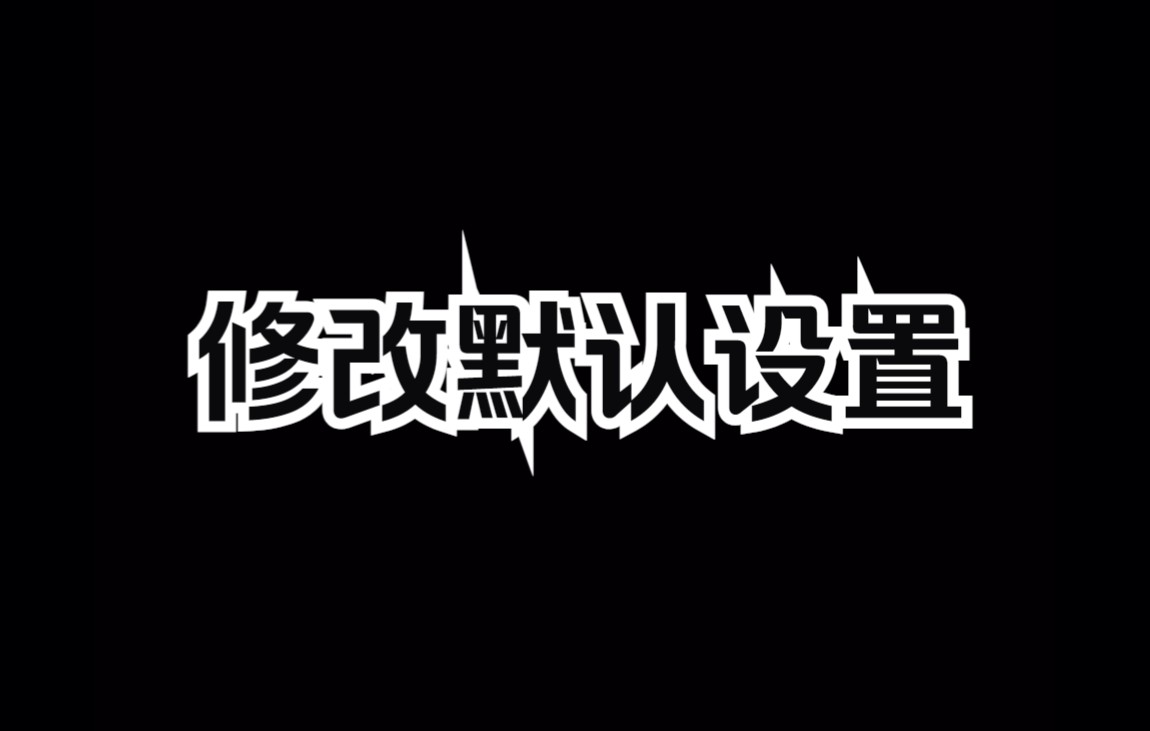 修改默认设置